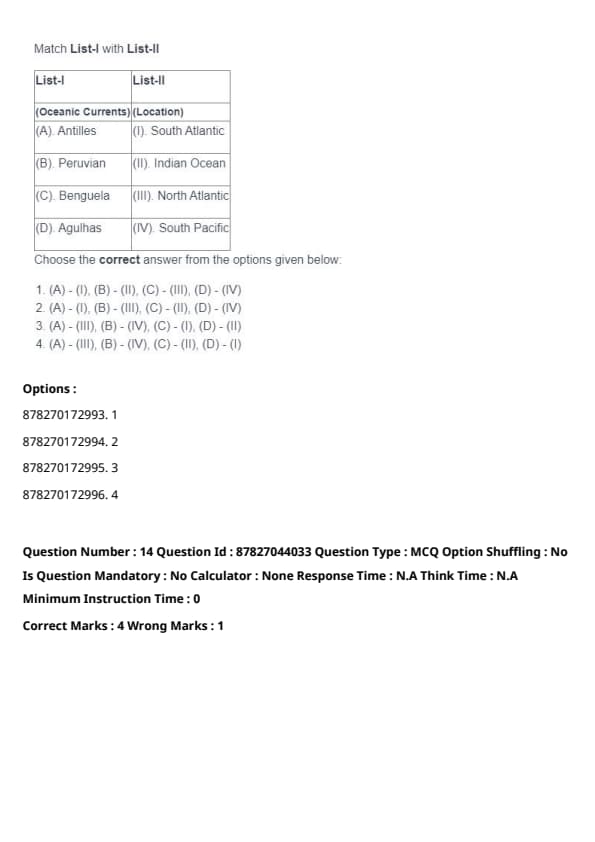 Match List-I with List-II

| List-I | List-II |
|---|---|
| (Oceanic Currents) | (Location) |
| (A). Antilles | (I). South Atlantic |
| (B). Peruvian | (II). Indian Ocean |
| (C). Benguela | (III). North Atlantic |
| (D). Agulhas | (IV). South Pacific |

Choose the correct answer from the options given below:

1. (A) - (I), (B) - (II), (C) - (III), (D) - (IV)
2. (A) - (I), (B) - (III), (C) - (II), (D) - (IV)
3. (A) - (III), (B) - (IV), (C) - (I), (D) - (II)
4. (A) - (III), (B) - (IV), (C) - (II), (D) - (I)

Options :

878270172993. 1

878270172994. 2

878270172995. 3

878270172996. 4

Question Number : 14 Question Id : 87827044033 Question Type : MCQ Option Shuffling : No Is Question Mandatory : No Calculator : None Response Time : N.A Think Time : N.A Minimum Instruction Time : 0

Correct Marks : 4 Wrong Marks : 1